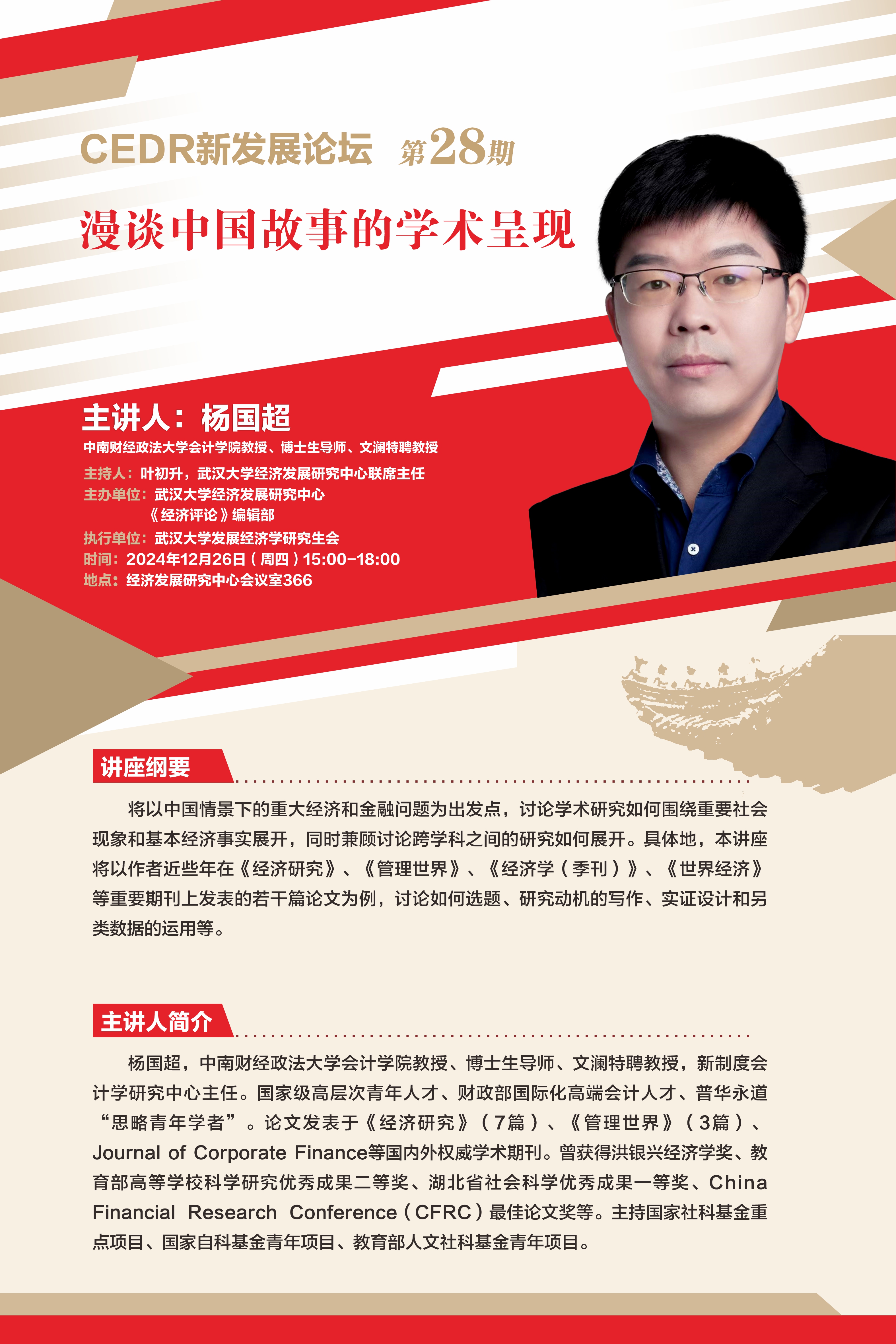 CEDR新发展论坛 第28期

漫谈中国故事的学术呈现

主讲人：杨国超
中南财经政法大学会计学院教授、博士生导师、文澜特聘教授

主持人：叶初升，武汉大学经济发展研究中心联席主任
主办单位：武汉大学经济发展研究中心
《经济评论》编辑部
执行单位：武汉大学发展经济学研究生会
时间：2024年12月26日（周四）15:00-18:00
地点：经济发展研究中心会议室366

讲座纲要

将以中国情景下的重大经济和金融问题为出发点，讨论学术研究如何围绕重要社会现象和基本经济事实展开，同时兼顾讨论跨学科之间的研究如何展开。具体地，本讲座将以作者近些年在《经济研究》、《管理世界》、《经济学（季刊）》、《世界经济》等重要期刊上发表的若干篇论文为例，讨论如何选题、研究动机的写作、实证设计和另类数据的运用等。

主讲人简介

杨国超，中南财经政法大学会计学院教授、博士生导师、文澜特聘教授，新制度会计学研究中心主任。国家级高层次青年人才、财政部国际化高端会计人才、普华永道“思略青年学者”。论文发表于《经济研究》（7篇）、《管理世界》（3篇）、Journal of Corporate Finance等国内外权威学术期刊。曾获得洪银兴经济学奖、教育部高等学校科学研究优秀成果二等奖、湖北省社会科学优秀成果一等奖、China Financial Research Conference（CFRC）最佳论文奖等。主持国家社科基金重点项目、国家自科基金青年项目、教育部人文社科基金青年项目。